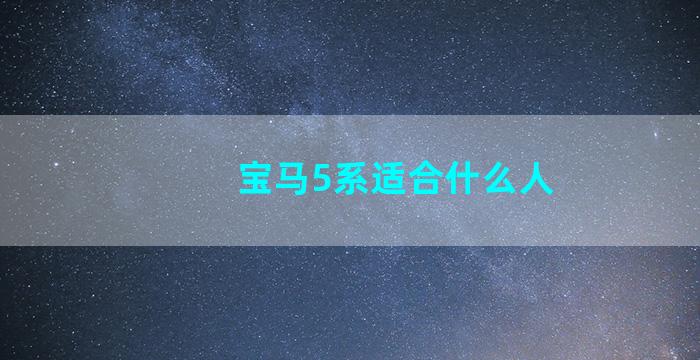 宝马5系适合什么人